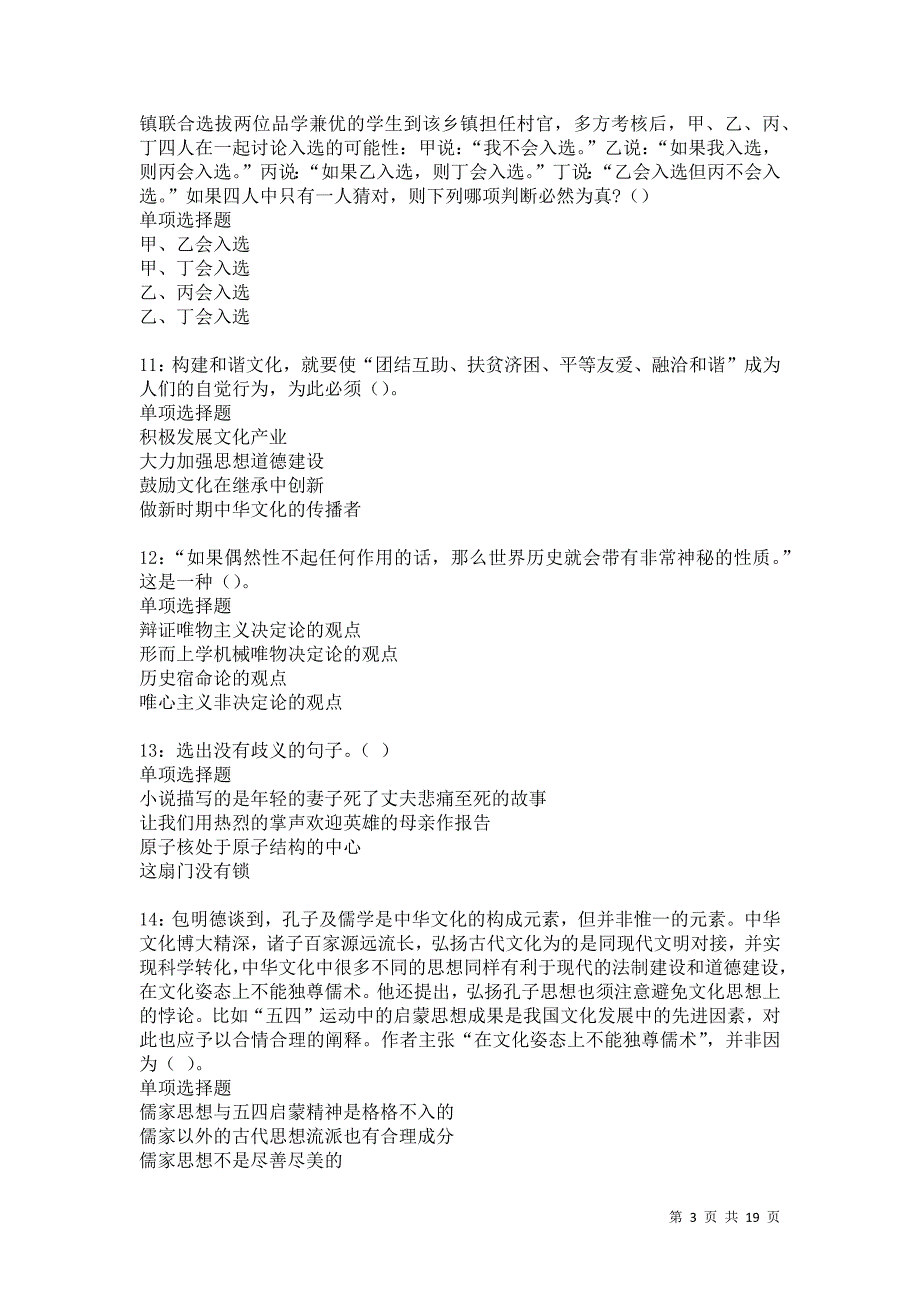 镇联合选拔两位品学兼优的学生到该乡镇担任村官，多方考核后，甲、乙、丙、丁四人在一起讨论入选的可能性：甲说：“我不会入选。”乙说：“如果我入选，则丙会入选。”丙说：“如果乙入选，则丁会入选。”丁说：“乙会入选但丙不会入选。”如果四人中只有一人猜对，则下列哪项判断必然为真？()
单项选择题
甲、乙会入选
甲、丁会入选
乙、丙会入选
乙、丁会入选

11：构建和谐文化，就要使“团结互助、扶贫济困、平等友爱、融洽和谐”成为人们的自觉行为，为此必须()。
单项选择题
积极发展文化产业
大力加强思想道德建设
鼓励文化在继承中创新
做新时期中华文化的传播者

12：“如果偶然性不起任何作用的话，那么世界历史就会带有非常神秘的性质。”这是一种()。
单项选择题
辩证唯物主义决定论的观点
形而上学机械唯物决定论的观点
历史宿命论的观点
唯心主义非决定论的观点

13：选出没有歧义的句子。( )
单项选择题
小说描写的是年轻的妻子死了丈夫悲痛至死的故事
让我们用热烈的掌声欢迎英雄的母亲作报告
原子核处于原子结构的中心
这扇门没有锁

14：包明德谈到，孔子及儒学是中华文化的构成元素，但并非惟一的元素。中华文化博大精深，诸子百家源远流长，弘扬古代文化为的是同现代文明对接，并实现科学转化，中华文化中很多不同的思想同样有利于现代的法制建设和道德建设，在文化姿态上不能独尊儒术。他还提出，弘扬孔子思想也须注意避免文化思想上的悖论。比如“五四”运动中的启蒙思想成果是我国文化发展中的先进因素，对此也应予以合情合理的阐释。作者主张“在文化姿态上不能独尊儒术”，并非因为( )。
单项选择题
儒家思想与五四启蒙精神是格格不入的
儒家以外的古代思想流派也有合理成分
儒家思想不是尽善尽美的

第 3 页 共 19 页